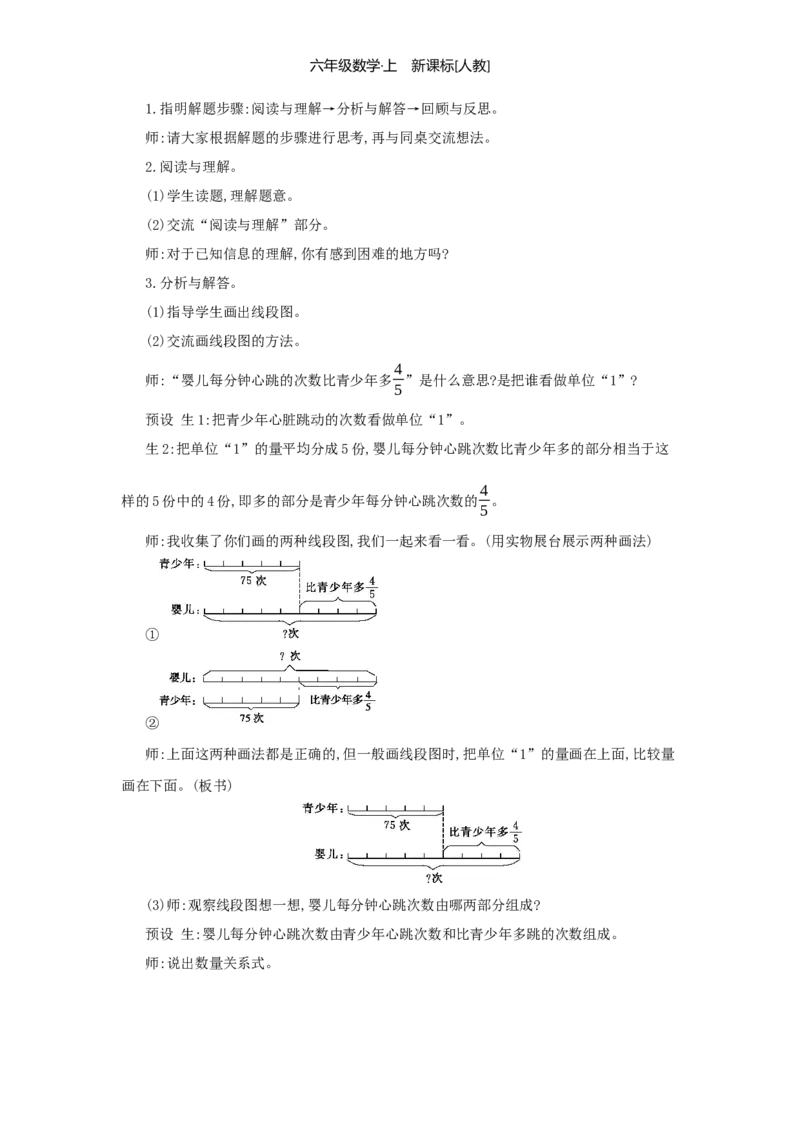 六年级数学·上 新课标[人教]

1.指明解题步骤:阅读与理解→分析与解答→回顾与反思。

师:请大家根据解题的步骤进行思考,再与同桌交流想法。

2.阅读与理解。

(1)学生读题,理解题意。

(2)交流“阅读与理解”部分。

师:对于已知信息的理解,你有感到困难的地方吗?

3.分析与解答。

(1)指导学生画出线段图。

(2)交流画线段图的方法。

师:“婴儿每分钟心跳的次数比青少年多$\frac{4}{5}$”是什么意思?是把谁看做单位“1”?

预设 生1:把青少年心脏跳动的次数看做单位“1”。

生2:把单位“1”的量平均分成5份,婴儿每分钟心跳次数比青少年多的部分相当于这样的5份中的4份,即多的部分是青少年每分钟心跳次数的$\frac{4}{5}$。

师:我收集了你们画的两种线段图,我们一起来看一看。(用实物展台展示两种画法)

青少年:
75次
比青少年多$\frac{4}{5}$
婴儿:
?次
①

?次
婴儿:
青少年:
比青少年多$\frac{4}{5}$
75次
②

师:上面这两种画法都是正确的,但一般画线段图时,把单位“1”的量画在上面,比较量画在下面。(板书)

青少年:
75次
比青少年多$\frac{4}{5}$
婴儿:
?次

(3)师:观察线段图想一想,婴儿每分钟心跳次数由哪两部分组成?

预设 生:婴儿每分钟心跳次数由青少年心跳次数和比青少年多跳的次数组成。

师:说出数量关系式。